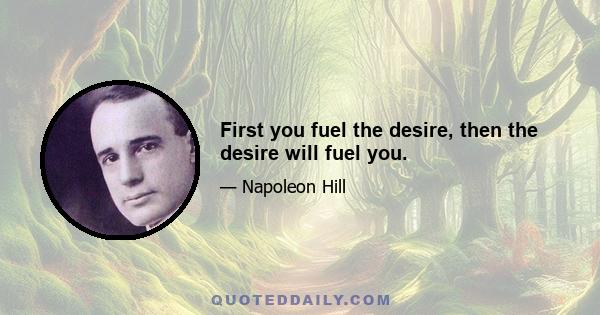 First you fuel the desire, then the desire will fuel you.

— Napoleon Hill

QUOTEDDAILY.COM